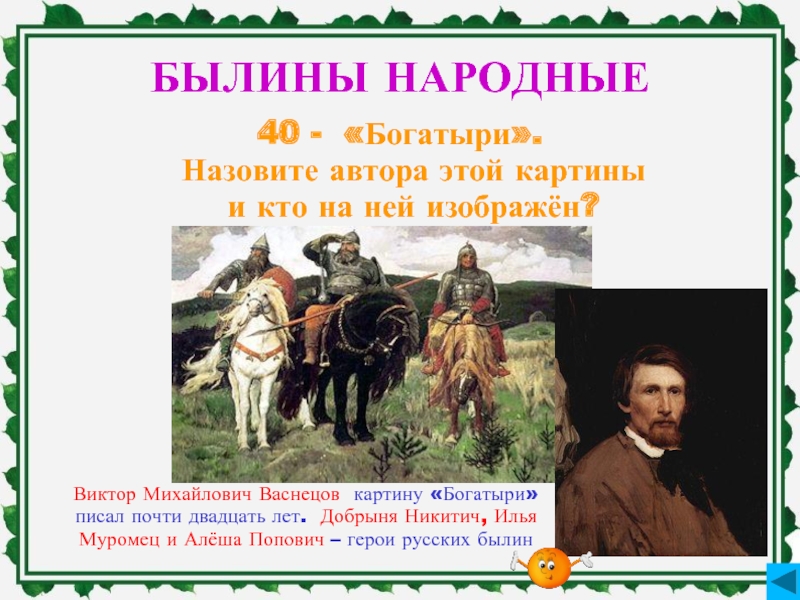 БЫЛИНЫ НАРОДНЫЕ

40 - «Богатыри».
Назовите автора этой картины и кто на ней изображён?

Виктор Михайлович Васнецов картину «Богатыри» писал почти двадцать лет. Добрыня Никитич, Илья Муромец и Алёша Попович – герои русских былин